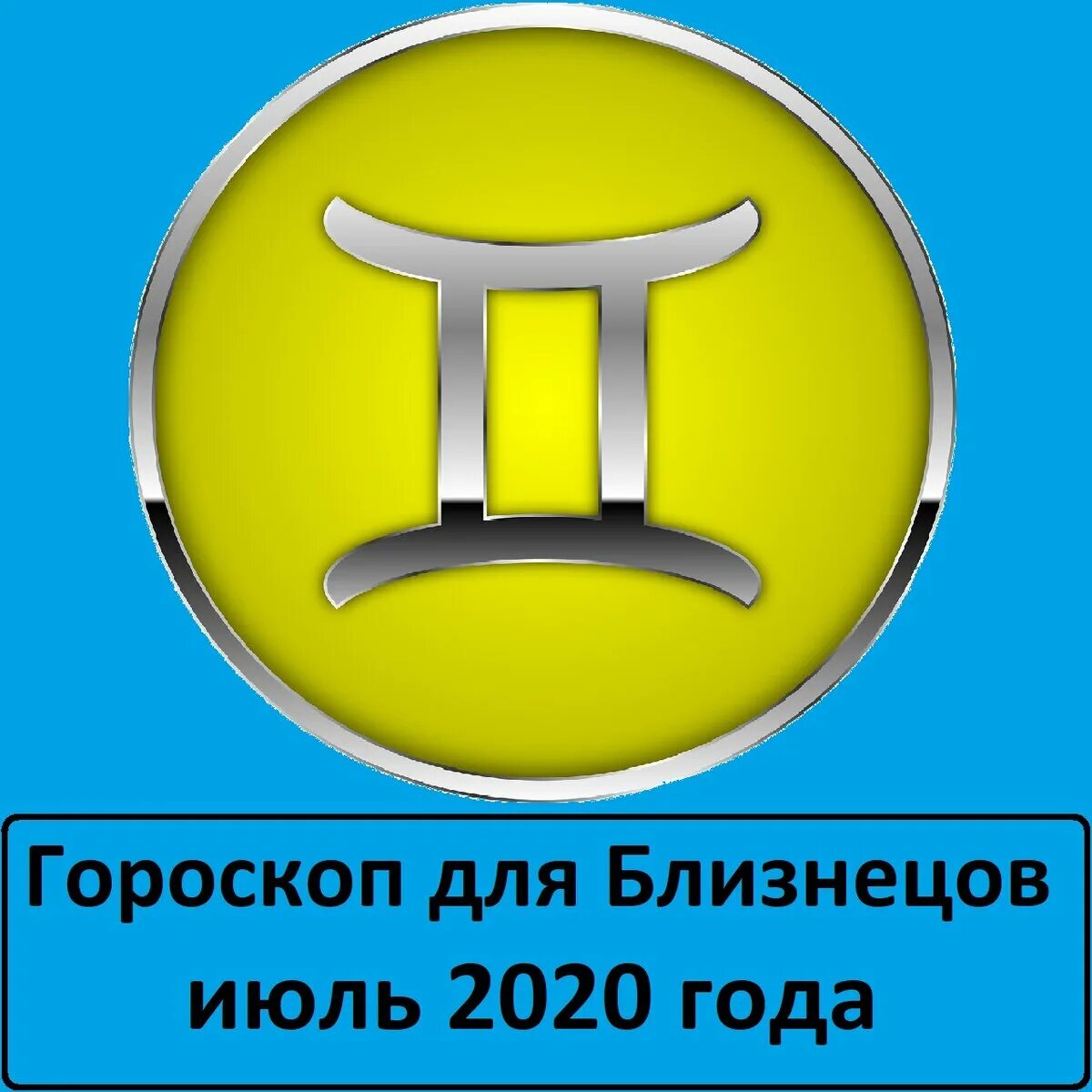 Гороскоп для Близнецов июль 2020 года